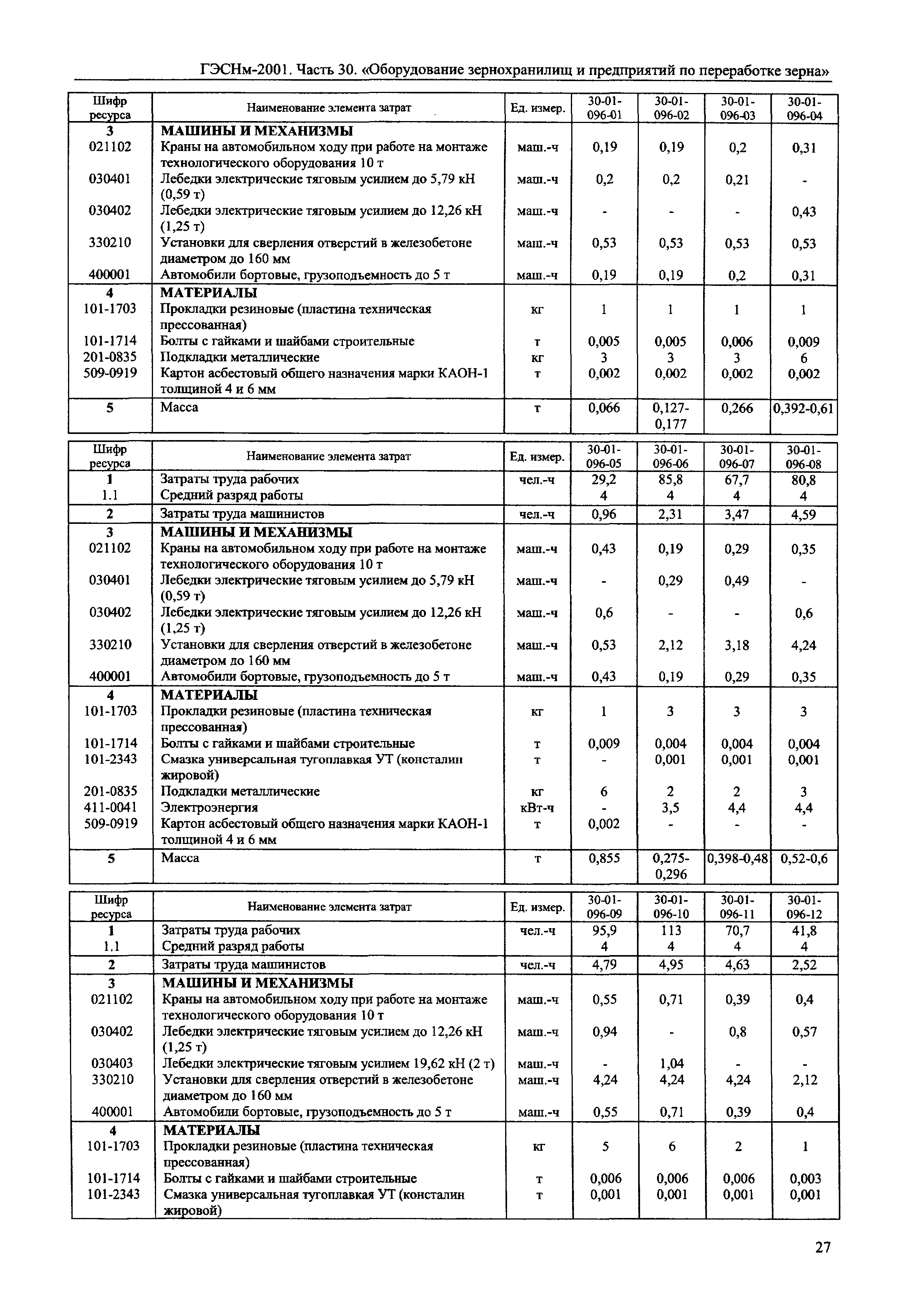 ГЭСНм-2001. Часть 30. «Оборудование зернохранилищ и предприятий по переработке зерна»

| Шифр ресурса | Наименование элемента затрат | Ед. измер. | 30-01-096-01 | 30-01-096-02 | 30-01-096-03 | 30-01-096-04 |
|---|---|---|---|---|---|---|
| 3 | МАШИНЫ И МЕХАНИЗМЫ | | | | | |
| 021102 | Краны на автомобильном ходу при работе на монтаже технологического оборудования 10 т | маш.-ч | 0,19 | 0,19 | 0,2 | 0,31 |
| 030401 | Лебедки электрические тяговым усилием до 5,79 кН (0,59 т) | маш.-ч | 0,2 | 0,2 | 0,21 | - |
| 030402 | Лебедки электрические тяговым усилием до 12,26 кН (1,25 т) | маш.-ч | - | - | - | 0,43 |
| 330210 | Установки для сверления отверстий в железобетоне диаметром до 160 мм | маш.-ч | 0,53 | 0,53 | 0,53 | 0,53 |
| 400001 | Автомобили бортовые, грузоподъемность до 5 т | маш.-ч | 0,19 | 0,19 | 0,2 | 0,31 |
| 4 | МАТЕРИАЛЫ | | | | | |
| 101-1703 | Прокладки резиновые (пластина техническая прессованная) | кг | 1 | 1 | 1 | 1 |
| 101-1714 | Болты с гайками и шайбами строительные | т | 0,005 | 0,005 | 0,006 | 0,009 |
| 201-0835 | Подкладки металлические | кг | 3 | 3 | 3 | 6 |
| 509-0919 | Картон асбестовый общего назначения марки КАОН-1 толщиной 4 и 6 мм | т | 0,002 | 0,002 | 0,002 | 0,002 |
| 5 | Масса | т | 0,066 | 0,127-0,177 | 0,266 | 0,392-0,61 |

| Шифр ресурса | Наименование элемента затрат | Ед. измер. | 30-01-096-05 | 30-01-096-06 | 30-01-096-07 | 30-01-096-08 |
|---|---|---|---|---|---|---|
| 1 | Затраты труда рабочих | чел.-ч | 29,2 | 85,8 | 67,7 | 80,8 |
| 1.1 | Средний разряд работы | | 4 | 4 | 4 | 4 |
| 2 | Затраты труда машинистов | чел.-ч | 0,96 | 2,31 | 3,47 | 4,59 |
| 3 | МАШИНЫ И МЕХАНИЗМЫ | | | | | |
| 021102 | Краны на автомобильном ходу при работе на монтаже технологического оборудования 10 т | маш.-ч | 0,43 | 0,19 | 0,29 | 0,35 |
| 030401 | Лебедки электрические тяговым усилием до 5,79 кН (0,59 т) | маш.-ч | - | 0,29 | 0,49 | - |
| 030402 | Лебедки электрические тяговым усилием до 12,26 кН (1,25 т) | маш.-ч | 0,6 | - | - | 0,6 |
| 330210 | Установки для сверления отверстий в железобетоне диаметром до 160 мм | маш.-ч | 0,53 | 2,12 | 3,18 | 4,24 |
| 400001 | Автомобили бортовые, грузоподъемность до 5 т | маш.-ч | 0,43 | 0,19 | 0,29 | 0,35 |
| 4 | МАТЕРИАЛЫ | | | | | |
| 101-1703 | Прокладки резиновые (пластина техническая прессованная) | кг | 1 | 3 | 3 | 3 |
| 101-1714 | Болты с гайками и шайбами строительные | т | 0,009 | 0,004 | 0,004 | 0,004 |
| 101-2343 | Смазка универсальная тугоплавкая УТ (консталин жировой) | т | - | 0,001 | 0,001 | 0,001 |
| 201-0835 | Подкладки металлические | кг | 6 | 2 | 2 | 3 |
| 411-0041 | Электроэнергия | кВт-ч | - | 3,5 | 4,4 | 4,4 |
| 509-0919 | Картон асбестовый общего назначения марки КАОН-1 толщиной 4 и 6 мм | т | 0,002 | - | - | - |
| 5 | Масса | т | 0,855 | 0,275-0,296 | 0,398-0,48 | 0,52-0,6 |

| Шифр ресурса | Наименование элемента затрат | Ед. измер. | 30-01-096-09 | 30-01-096-10 | 30-01-096-11 | 30-01-096-12 |
|---|---|---|---|---|---|---|
| 1 | Затраты труда рабочих | чел.-ч | 95,9 | 113 | 70,7 | 41,8 |
| 1.1 | Средний разряд работы | | 4 | 4 | 4 | 4 |
| 2 | Затраты труда машинистов | чел.-ч | 4,79 | 4,95 | 4,63 | 2,52 |
| 3 | МАШИНЫ И МЕХАНИЗМЫ | | | | | |
| 021102 | Краны на автомобильном ходу при работе на монтаже технологического оборудования 10 т | маш.-ч | 0,55 | 0,71 | 0,39 | 0,4 |
| 030402 | Лебедки электрические тяговым усилием до 12,26 кН (1,25 т) | маш.-ч | 0,94 | - | 0,8 | 0,57 |
| 030403 | Лебедки электрические тяговым усилием 19,62 кН (2 т) | маш.-ч | - | 1,04 | - | - |
| 330210 | Установки для сверления отверстий в железобетоне диаметром до 160 мм | маш.-ч | 4,24 | 4,24 | 4,24 | 2,12 |
| 400001 | Автомобили бортовые, грузоподъемность до 5 т | маш.-ч | 0,55 | 0,71 | 0,39 | 0,4 |
| 4 | МАТЕРИАЛЫ | | | | | |
| 101-1703 | Прокладки резиновые (пластина техническая прессованная) | кг | 5 | 6 | 2 | 1 |
| 101-1714 | Болты с гайками и шайбами строительные | т | 0,006 | 0,006 | 0,006 | 0,003 |
| 101-2343 | Смазка универсальная тугоплавкая УТ (консталин жировой) | т | 0,001 | 0,001 | 0,001 | 0,001 |

27